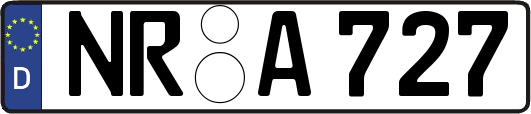 D NR A 727